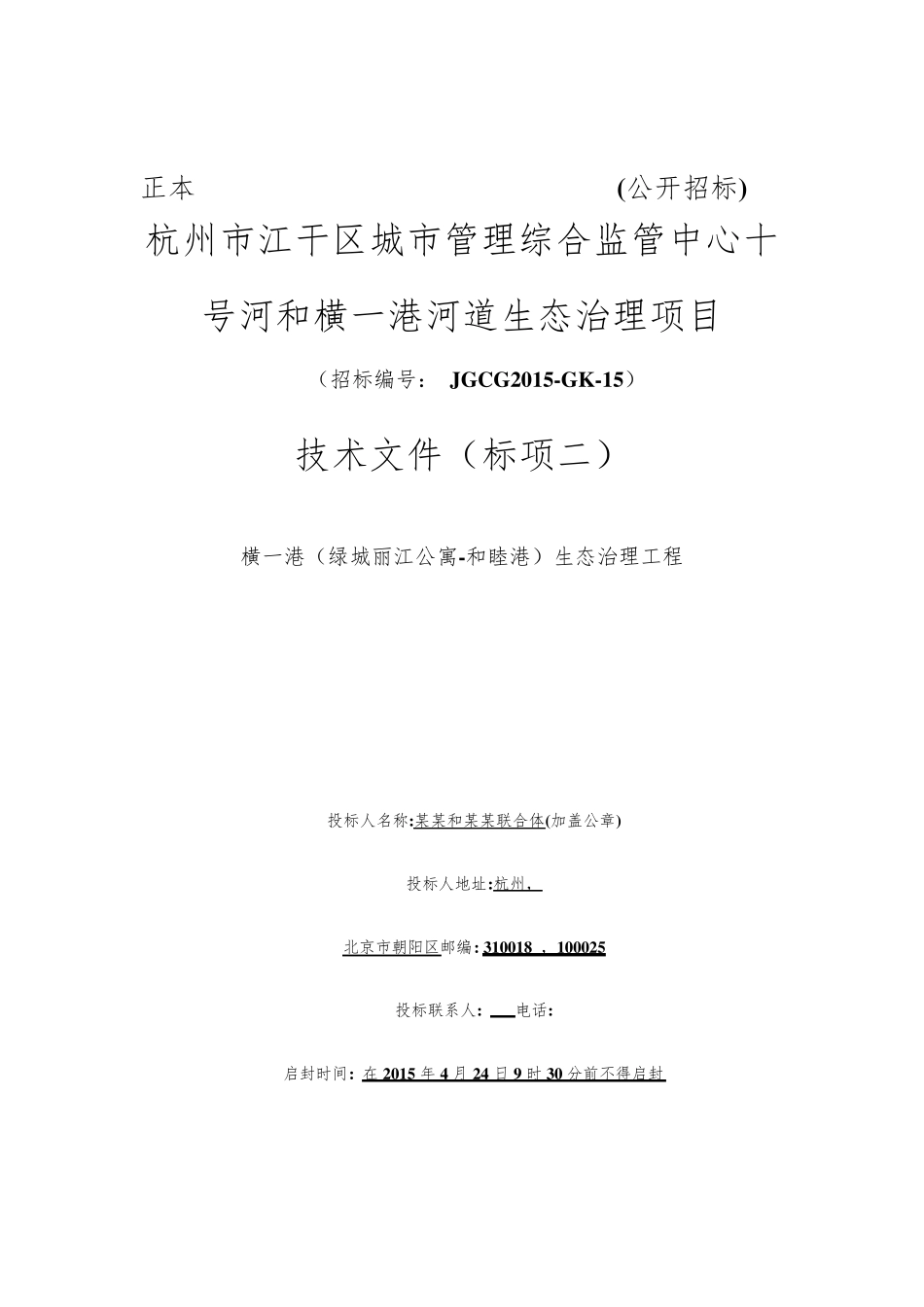 正本　　　　　　　　　　　　　　(公开招标)

杭州市江干区城市管理综合监管中心十号河和横一港河道生态治理项目

（招标编号： JGCG2015-GK-15）

技术文件（标项二）

横一港（绿城丽江公寓-和睦港）生态治理工程

投标人名称:某某和某某联合体(加盖公章)

投标人地址:杭州,

北京市朝阳区邮编: 310018 , 100025

投标联系人: 电话:

启封时间: 在 2015 年 4 月 24 日 9 时 30 分前不得启封